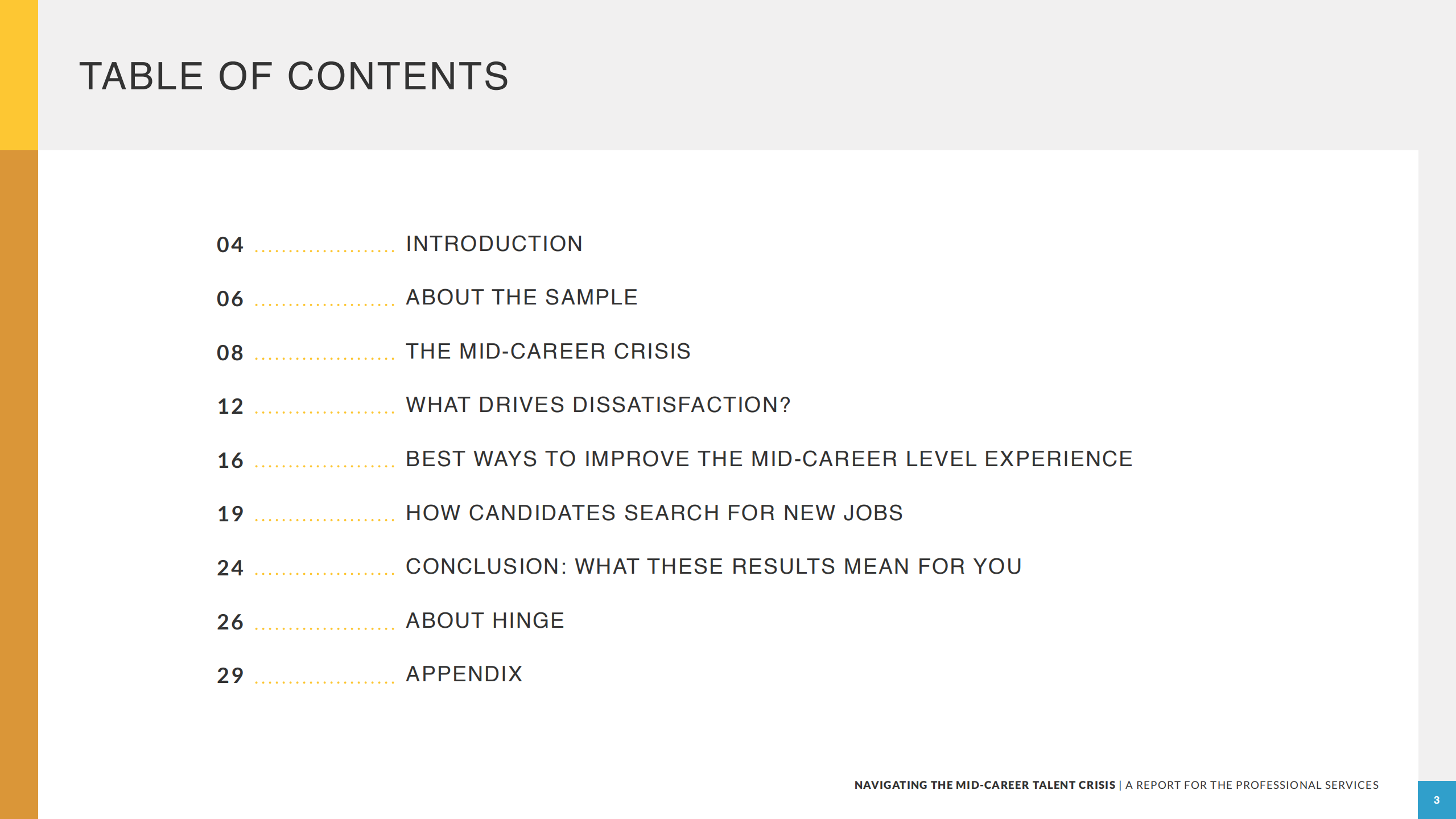 TABLE OF CONTENTS

04 .................... INTRODUCTION

06 .................... ABOUT THE SAMPLE

08 .................... THE MID-CAREER CRISIS

12 .................... WHAT DRIVES DISSATISFACTION?

16 .................... BEST WAYS TO IMPROVE THE MID-CAREER LEVEL EXPERIENCE

19 .................... HOW CANDIDATES SEARCH FOR NEW JOBS

24 .................... CONCLUSION: WHAT THESE RESULTS MEAN FOR YOU

26 .................... ABOUT HINGE

29 .................... APPENDIX

NAVIGATING THE MID-CAREER TALENT CRISIS | A REPORT FOR THE PROFESSIONAL SERVICES

3